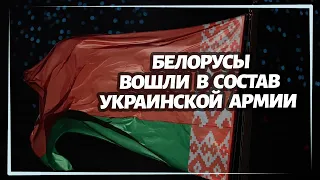 БЕЛОРУСЫ
ВОШЛИ В СОСТАВ
УКРАИНСКОЙ АРМИИ